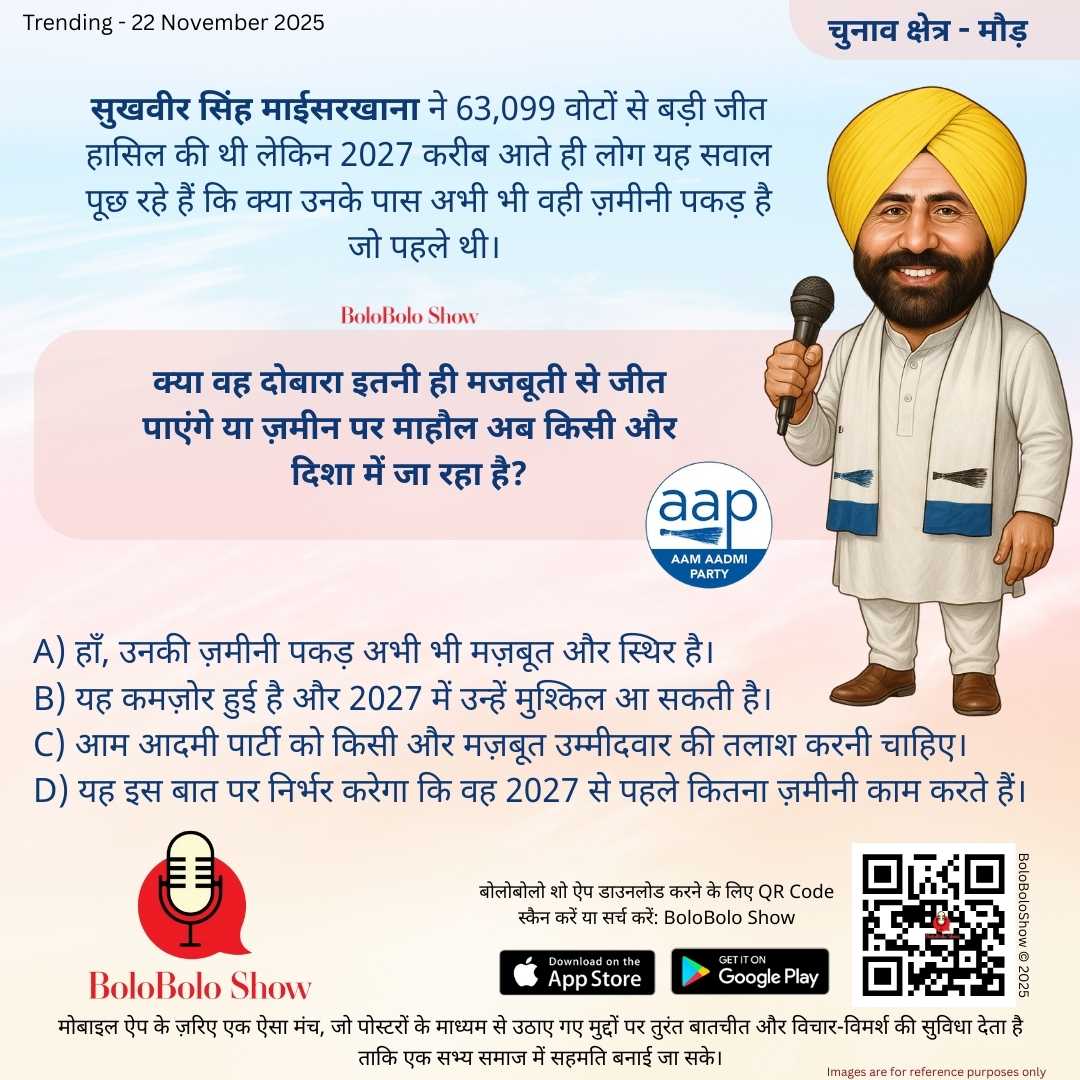 Trending - 22 November 2025

चुनाव क्षेत्र - मौड़

सुखवीर सिंह माईसरखाना ने 63,099 वोटों से बड़ी जीत हासिल की थी लेकिन 2027 करीब आते ही लोग यह सवाल पूछ रहे हैं कि क्या उनके पास अभी भी वही ज़मीनी पकड़ है जो पहले थी।

BoloBolo Show

क्या वह दोबारा इतनी ही मजबूती से जीत पाएंगे या ज़मीन पर माहौल अब किसी और दिशा में जा रहा है?

aap
AAM AADMI PARTY

A) हाँ, उनकी ज़मीनी पकड़ अभी भी मज़बूत और स्थिर है।
B) यह कमज़ोर हुई है और 2027 में उन्हें मुश्किल आ सकती है।
C) आम आदमी पार्टी को किसी और मज़बूत उम्मीदवार की तलाश करनी चाहिए।
D) यह इस बात पर निर्भर करेगा कि वह 2027 से पहले कितना ज़मीनी काम करते हैं।

BoloBolo Show

बोलोबोलो शो ऐप डाउनलोड करने के लिए QR Code स्कैन करें या सर्च करें: BoloBolo Show

Download on the App Store

GET IT ON Google Play

BoloBoloShow © 2025

मोबाइल ऐप के ज़रिए एक ऐसा मंच, जो पोस्टरों के माध्यम से उठाए गए मुद्दों पर तुरंत बातचीत और विचार-विमर्श की सुविधा देता है ताकि एक सभ्य समाज में सहमति बनाई जा सके।

Images are for reference purposes only